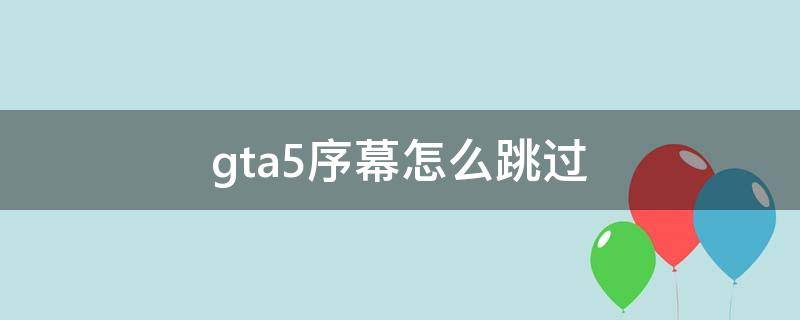 gta5序幕怎么跳过